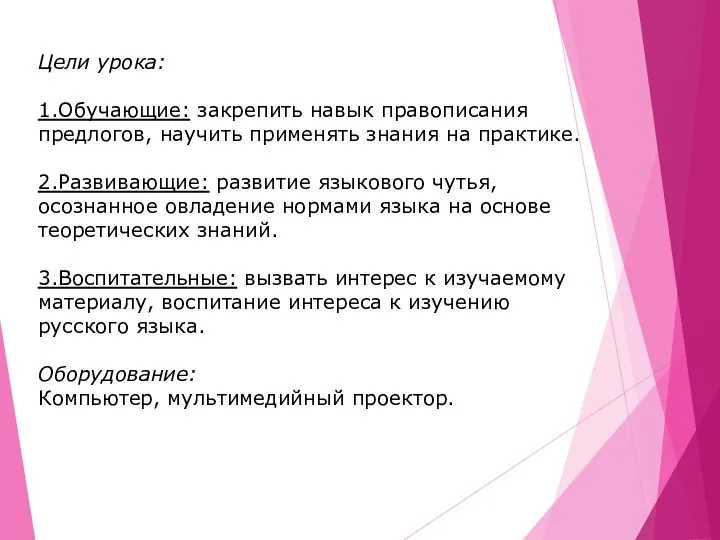 Цели урока:

1.Обучающие: закрепить навык правописания предлогов, научить применять знания на практике.

2.Развивающие: развитие языкового чутья, осознанное овладение нормами языка на основе теоретических знаний.

3.Воспитательные: вызвать интерес к изучаемому материалу, воспитание интереса к изучению русского языка.

Оборудование:
Компьютер, мультимедийный проектор.